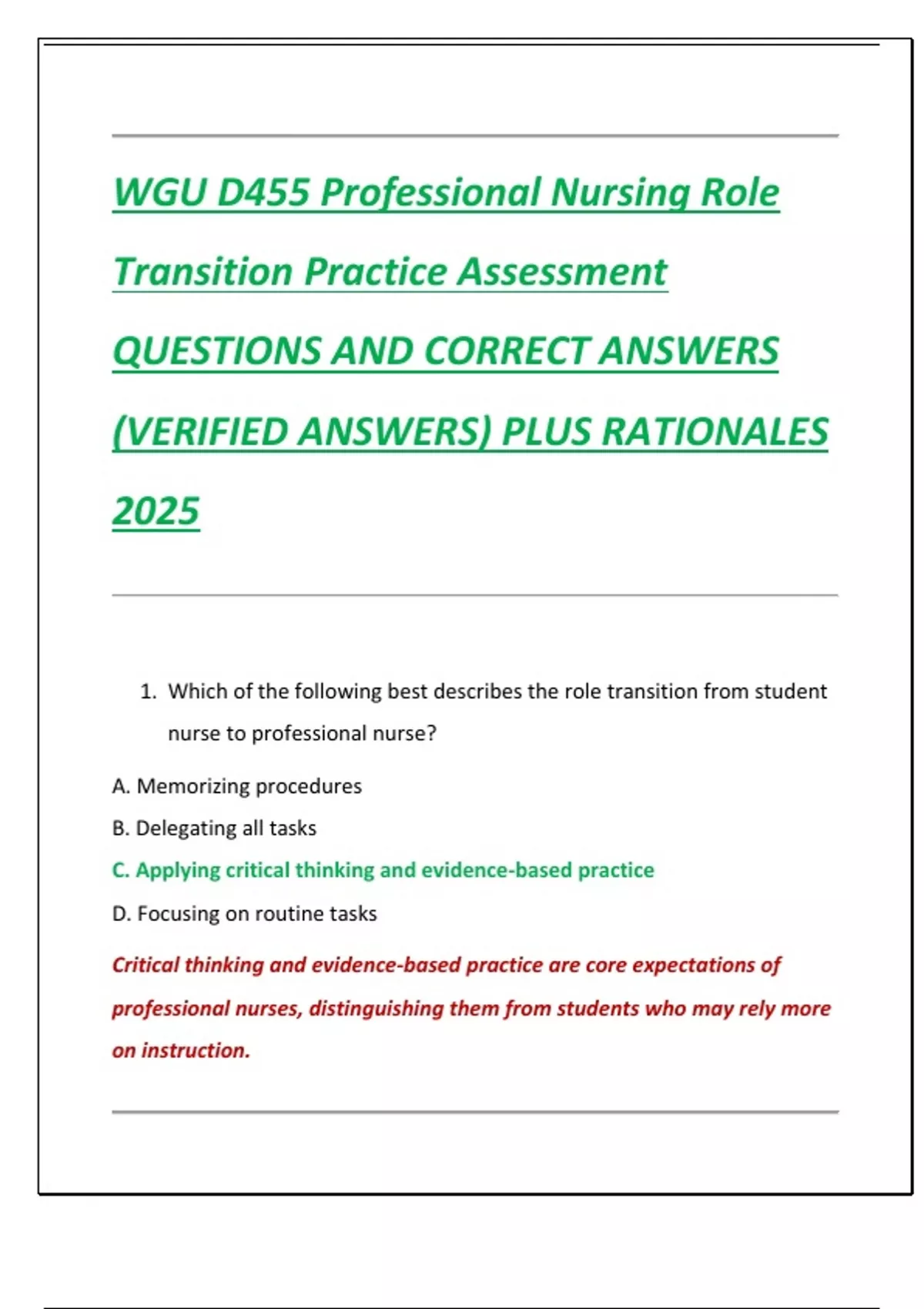 WGU D455 Professional Nursing Role Transition Practice Assessment QUESTIONS AND CORRECT ANSWERS (VERIFIED ANSWERS) PLUS RATIONALES 2025

1. Which of the following best describes the role transition from student nurse to professional nurse?

A. Memorizing procedures

B. Delegating all tasks

C. Applying critical thinking and evidence-based practice

D. Focusing on routine tasks

Critical thinking and evidence-based practice are core expectations of professional nurses, distinguishing them from students who may rely more on instruction.